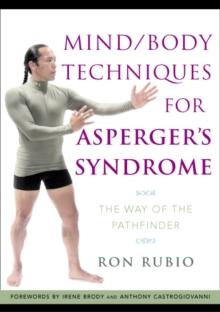 MIND/BODY TECHNIQUES FOR ASPERGER'S SYNDROME

THE WAY OF THE PATHFINDER

RON RUBIO

FOREWORDS BY IRENE BRODY AND ANTHONY CASTROGIOVANNI